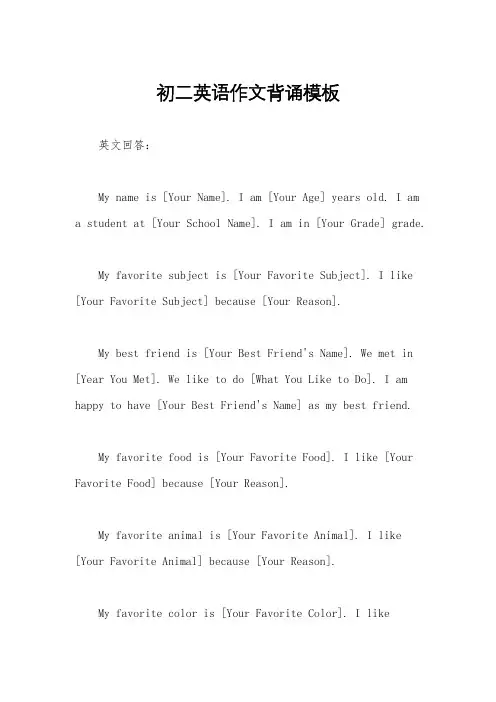 初二英语作文背诵模板

英文回答:

My name is [Your Name]. I am [Your Age] years old. I am a student at [Your School Name]. I am in [Your Grade] grade.

My favorite subject is [Your Favorite Subject]. I like [Your Favorite Subject] because [Your Reason].

My best friend is [Your Best Friend's Name]. We met in [Year You Met]. We like to do [What You Like to Do]. I am happy to have [Your Best Friend's Name] as my best friend.

My favorite food is [Your Favorite Food]. I like [Your Favorite Food] because [Your Reason].

My favorite animal is [Your Favorite Animal]. I like [Your Favorite Animal] because [Your Reason].

My favorite color is [Your Favorite Color]. I like